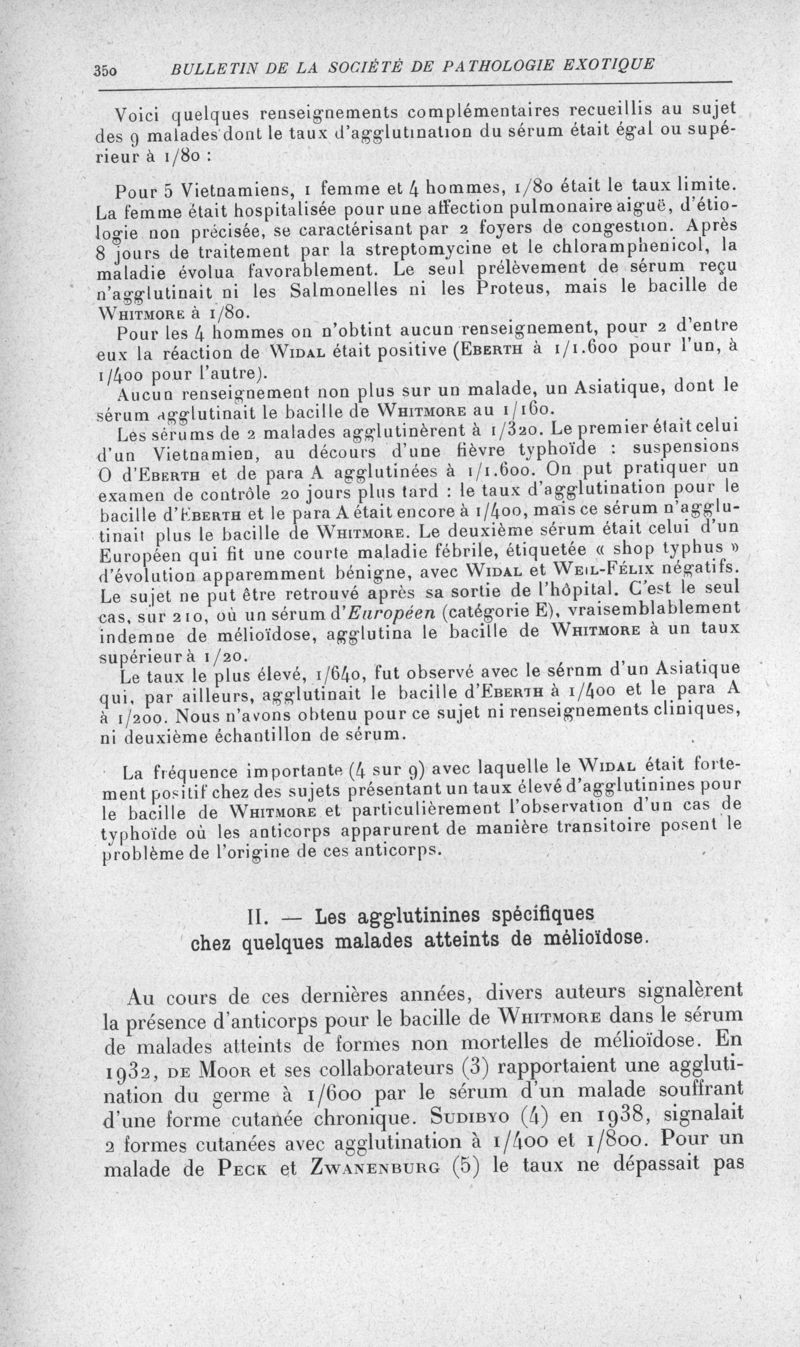 350 BULLETIN DE LA SOCIÉTÉ DE PATHOLOGIE EXOTIQUE

Voici quelques renseignements complémentaires recueillis au sujet des 9 malades dont le taux d'agglutination du sérum était égal ou supérieur à 1/80 :

Pour 5 Vietnamiens, 1 femme et 4 hommes, 1/80 était le taux limite. La femme était hospitalisée pour une affection pulmonaire aiguë, d'étiologie non précisée, se caractérisant par 2 foyers de congestion. Après 8 jours de traitement par la streptomycine et le chloramphenicol, la maladie évolua favorablement. Le seul prélèvement de sérum reçu n'agglutinait ni les Salmonelles ni les Proteus, mais le bacille de WHITMORE à 1/80.

Pour les 4 hommes on n'obtint aucun renseignement, pour 2 d'entre eux la réaction de WIDAL était positive (EBERTH à 1/1.600 pour l'un, à 1/400 pour l'autre).

Aucun renseignement non plus sur un malade, un Asiatique, dont le sérum agglutinait le bacille de WHITMORE au 1/160.

Les sérums de 2 malades agglutinèrent à 1/320. Le premier était celui d'un Vietnamien, au décours d'une fièvre typhoïde : suspensions O d'EBERTH et de para A agglutinées à 1/1.600. On put pratiquer un examen de contrôle 20 jours plus tard : le taux d'agglutination pour le bacille d'EBERTH et le para A était encore à 1/400, mais ce sérum n'agglutinait plus le bacille de WHITMORE. Le deuxième sérum était celui d'un Européen qui fit une courte maladie fébrile, étiquetée « shop typhus » d'évolution apparemment bénigne, avec WIDAL et WEIL-FÉLIX négatifs. Le sujet ne put être retrouvé après sa sortie de l'hôpital. C'est le seul cas, sur 210, où un sérum d'Européen (catégorie E), vraisemblablement indemne de mélioïdose, agglutina le bacille de WHITMORE à un taux supérieur à 1/20.

Le taux le plus élevé, 1/640, fut observé avec le sérnm d'un Asiatique qui, par ailleurs, agglutinait le bacille d'EBERTH à 1/400 et le para A à 1/200. Nous n'avons obtenu pour ce sujet ni renseignements cliniques, ni deuxième échantillon de sérum.

La fréquence importante (4 sur 9) avec laquelle le WIDAL était fortement positif chez des sujets présentant un taux élevé d'agglutinines pour le bacille de WHITMORE et particulièrement l'observation d'un cas de typhoïde où les anticorps apparurent de manière transitoire posent le problème de l'origine de ces anticorps.

II. — Les agglutinines spécifiques chez quelques malades atteints de mélioïdose.

Au cours de ces dernières années, divers auteurs signalèrent la présence d'anticorps pour le bacille de WHITMORE dans le sérum de malades atteints de formes non mortelles de mélioïdose. En 1932, DE MOOR et ses collaborateurs (3) rapportaient une agglutination du germe à 1/600 par le sérum d'un malade souffrant d'une forme cutanée chronique. SUDIBYO (4) en 1938, signalait 2 formes cutanées avec agglutination à 1/400 et 1/800. Pour un malade de PECK et ZWANENBURG (5) le taux ne dépassait pas